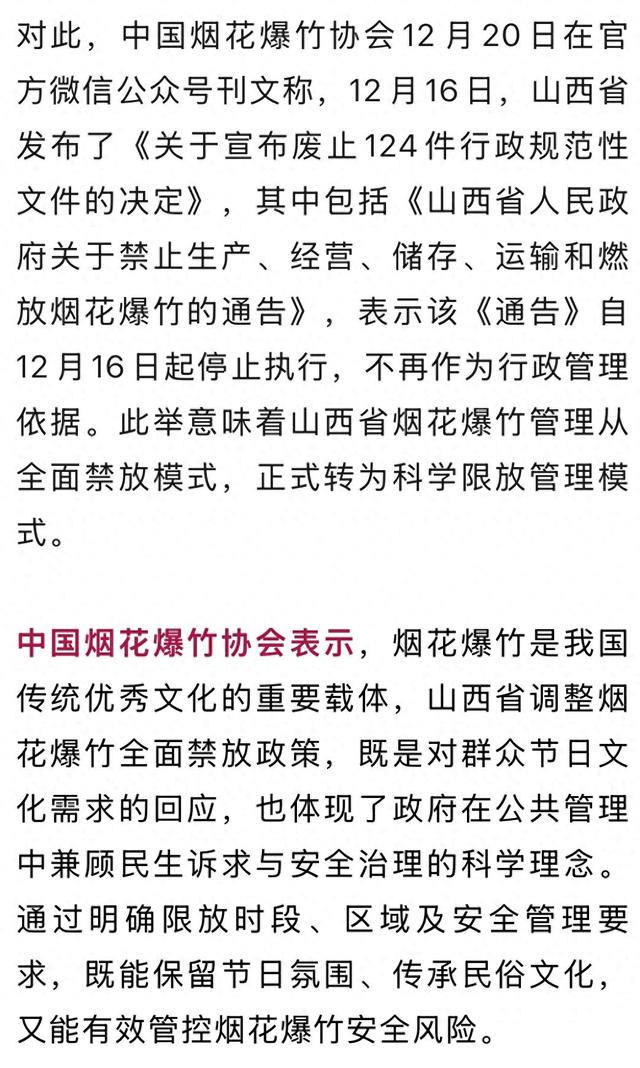 对此，中国烟花爆竹协会12月20日在官方微信公众号刊文称，12月16日，山西省发布了《关于宣布废止124件行政规范性文件的决定》，其中包括《山西省人民政府关于禁止生产、经营、储存、运输和燃放烟花爆竹的通告》，表示该《通告》自12月16日起停止执行，不再作为行政管理依据。此举意味着山西省烟花爆竹管理从全面禁放模式，正式转为科学限放管理模式。

中国烟花爆竹协会表示，烟花爆竹是我国传统优秀文化的重要载体，山西省调整烟花爆竹全面禁放政策，既是对群众节日文化需求的回应，也体现了政府在公共管理中兼顾民生诉求与安全治理的科学理念。通过明确限放时段、区域及安全管理要求，既能保留节日氛围、传承民俗文化，又能有效管控烟花爆竹安全风险。